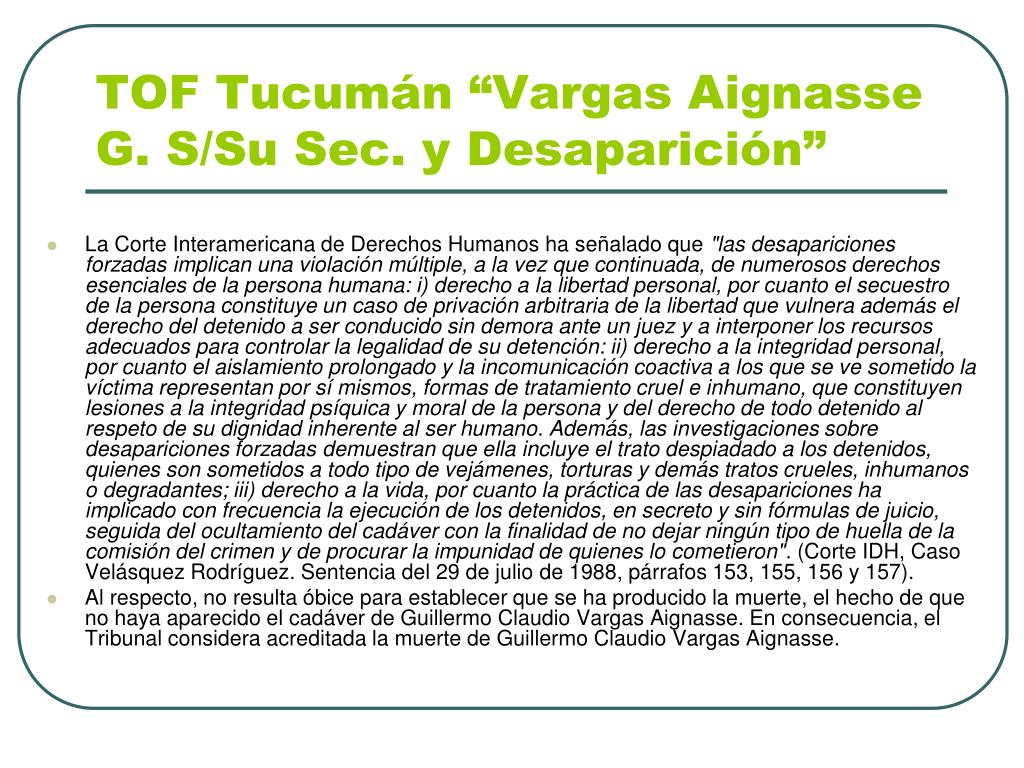 TOF Tucumán “Vargas Aignasse G. S/Su Sec. y Desaparición”

La Corte Interamericana de Derechos Humanos ha señalado que "las desapariciones forzadas implican una violación múltiple, a la vez que continuada, de numerosos derechos esenciales de la persona humana: i) derecho a la libertad personal, por cuanto el secuestro de la persona constituye un caso de privación arbitraria de la libertad que vulnera además el derecho del detenido a ser conducido sin demora ante un juez y a interponer los recursos adecuados para controlar la legalidad de su detención: ii) derecho a la integridad personal, por cuanto el aislamiento prolongado y la incomunicación coactiva a los que se ve sometido la víctima representan por sí mismos, formas de tratamiento cruel e inhumano, que constituyen lesiones a la integridad psíquica y moral de la persona y del derecho de todo detenido al respeto de su dignidad inherente al ser humano. Además, las investigaciones sobre desapariciones forzadas demuestran que ella incluye el trato despiadado a los detenidos, quienes son sometidos a todo tipo de vejámenes, torturas y demás tratos crueles, inhumanos o degradantes; iii) derecho a la vida, por cuanto la práctica de las desapariciones ha implicado con frecuencia la ejecución de los detenidos, en secreto y sin fórmulas de juicio, seguida del ocultamiento del cadáver con la finalidad de no dejar ningún tipo de huella de la comisión del crimen y de procurar la impunidad de quienes lo cometieron". (Corte IDH, Caso Velásquez Rodríguez. Sentencia del 29 de julio de 1988, párrafos 153, 155, 156 y 157).

Al respecto, no resulta óbice para establecer que se ha producido la muerte, el hecho de que no haya aparecido el cadáver de Guillermo Claudio Vargas Aignasse. En consecuencia, el Tribunal considera acreditada la muerte de Guillermo Claudio Vargas Aignasse.